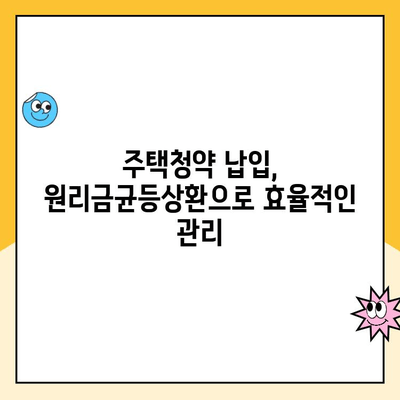 주택청약 납입, 원리금균등상환으로 효율적인 관리